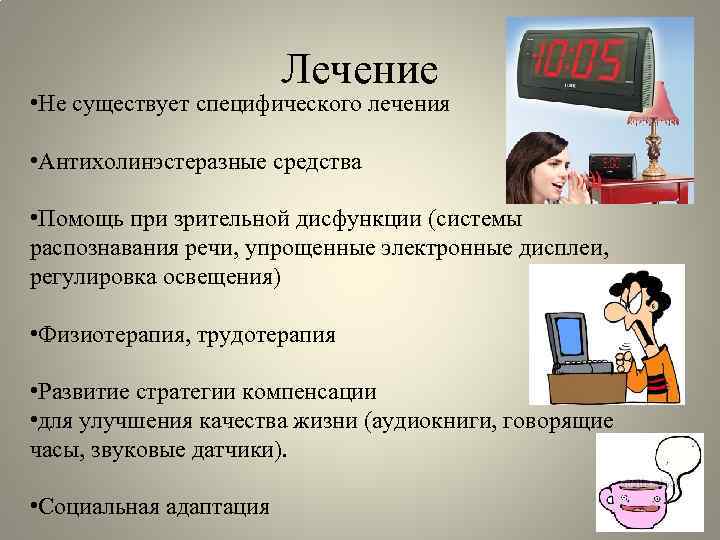 Лечение

•Не существует специфического лечения

•Антихолинэстеразные средства

•Помощь при зрительной дисфункции (системы распознавания речи, упрощенные электронные дисплеи, регулировка освещения)

•Физиотерапия, трудотерапия

•Развитие стратегии компенсации
•для улучшения качества жизни (аудиокниги, говорящие часы, звуковые датчики).

•Социальная адаптация

10:05